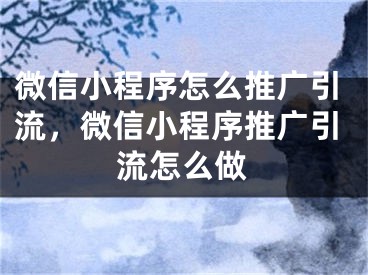 微信小程序怎么推广引流，微信小程序推广引流怎么做